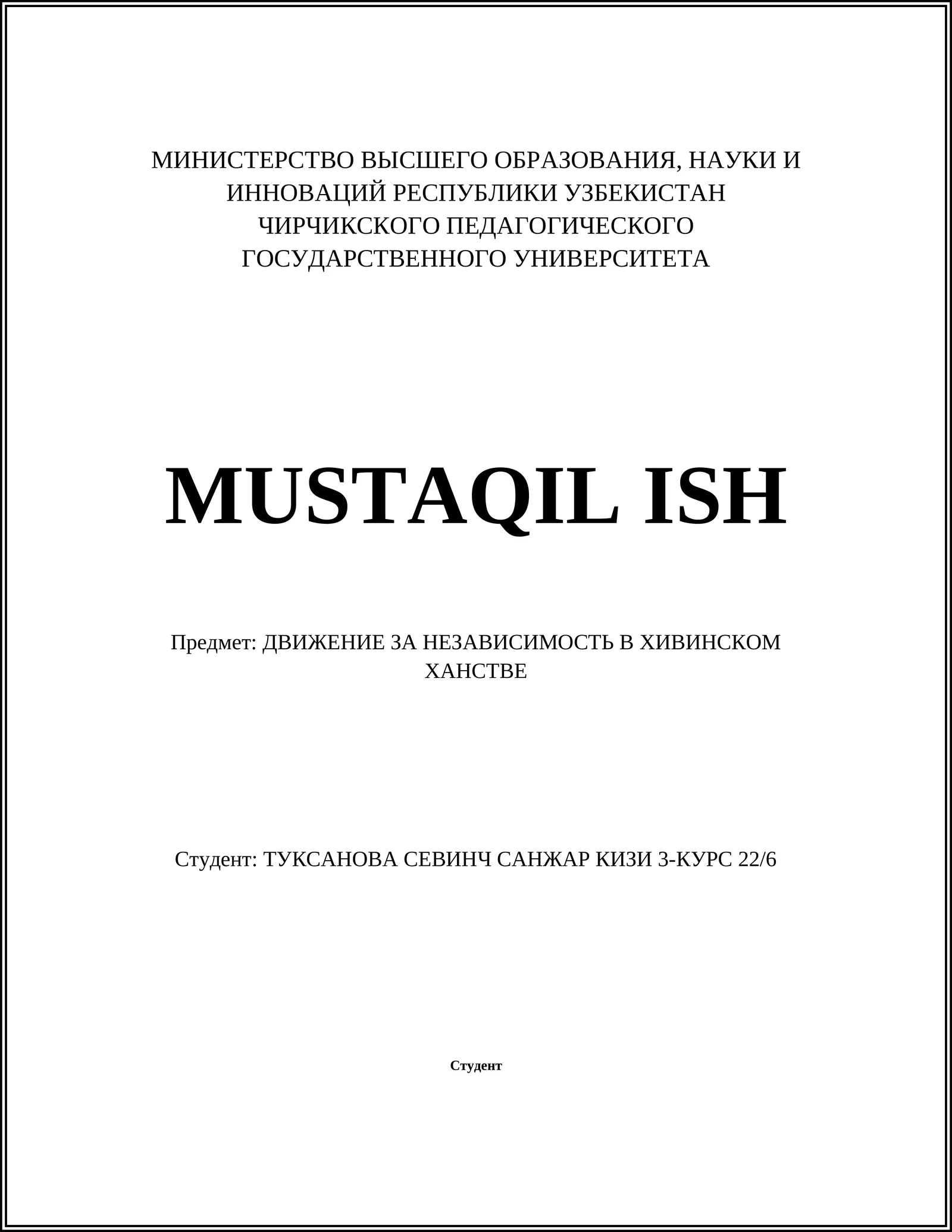 МИНИСТЕРСТВО ВЫСШЕГО ОБРАЗОВАНИЯ, НАУКИ И ИННОВАЦИЙ РЕСПУБЛИКИ УЗБЕКИСТАН ЧИРЧИКСКОГО ПЕДАГОГИЧЕСКОГО ГОСУДАРСТВЕННОГО УНИВЕРСИТЕТА

MUSTAQIL ISH

Предмет: ДВИЖЕНИЕ ЗА НЕЗАВИСИМОСТЬ В ХИВИНСКОМ ХАНСТВЕ

Студент: ТУКСАНОВА СЕВИНЧ САНЖАР КИЗИ 3-КУРС 22/6

Студент